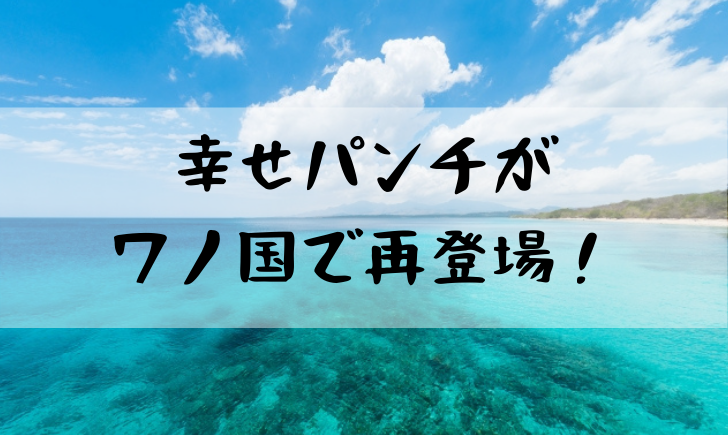 幸せパンチが
ワノ国で再登場！